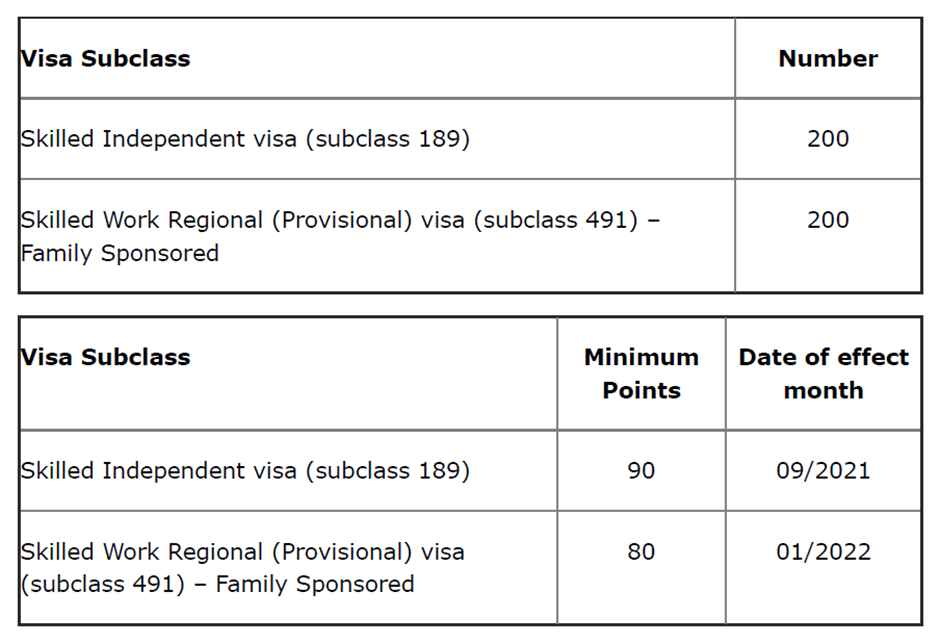 | Visa Subclass | Number |
|---|---|
| Skilled Independent visa (subclass 189) | 200 |
| Skilled Work Regional (Provisional) visa (subclass 491) – Family Sponsored | 200 |

| Visa Subclass | Minimum Points | Date of effect month |
|---|---|---|
| Skilled Independent visa (subclass 189) | 90 | 09/2021 |
| Skilled Work Regional (Provisional) visa (subclass 491) – Family Sponsored | 80 | 01/2022 |